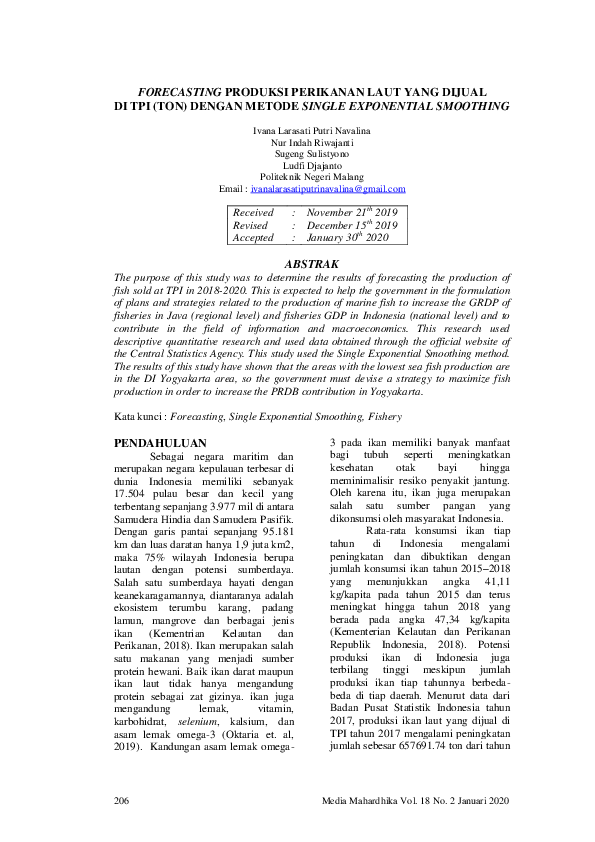 FORECASTING PRODUKSI PERIKANAN LAUT YANG DIJUAL DI TPI (TON) DENGAN METODE SINGLE EXPONENTIAL SMOOTHING

Ivana Larasati Putri Navalina
Nur Indah Riwajanti
Sugeng Sulistyono
Ludfi Djajanto
Politeknik Negeri Malang
Email : ivanalarasatiputrinavalina@gmail.com

| Received | : | November $21^{th}$ 2019 |
|---|---|---|
| Revised | : | December $15^{th}$ 2019 |
| Accepted | : | January $30^{th}$ 2020 |

ABSTRAK

The purpose of this study was to determine the results of forecasting the production of fish sold at TPI in 2018-2020. This is expected to help the government in the formulation of plans and strategies related to the production of marine fish to increase the GRDP of fisheries in Java (regional level) and fisheries GDP in Indonesia (national level) and to contribute in the field of information and macroeconomics. This research used descriptive quantitative research and used data obtained through the official website of the Central Statistics Agency. This study used the Single Exponential Smoothing method. The results of this study have shown that the areas with the lowest sea fish production are in the DI Yogyakarta area, so the government must devise a strategy to maximize fish production in order to increase the PRDB contribution in Yogyakarta.

Kata kunci : Forecasting, Single Exponential Smoothing, Fishery

PENDAHULUAN

Sebagai negara maritim dan merupakan negara kepulauan terbesar di dunia Indonesia memiliki sebanyak 17.504 pulau besar dan kecil yang terbentang sepanjang 3.977 mil di antara Samudera Hindia dan Samudera Pasifik. Dengan garis pantai sepanjang 95.181 km dan luas daratan hanya 1,9 juta km2, maka 75% wilayah Indonesia berupa lautan dengan potensi sumberdaya. Salah satu sumberdaya hayati dengan keanekaragamannya, diantaranya adalah ekosistem terumbu karang, padang lamun, mangrove dan berbagai jenis ikan (Kementrian Kelautan dan Perikanan, 2018). Ikan merupakan salah satu makanan yang menjadi sumber protein hewani. Baik ikan darat maupun ikan laut tidak hanya mengandung protein sebagai zat gizinya. ikan juga mengandung lemak, vitamin, karbohidrat, selenium, kalsium, dan asam lemak omega-3 (Oktaria et. al, 2019). Kandungan asam lemak omega-3 pada ikan memiliki banyak manfaat bagi tubuh seperti meningkatkan kesehatan otak bayi hingga meminimalisir resiko penyakit jantung. Oleh karena itu, ikan juga merupakan salah satu sumber pangan yang dikonsumsi oleh masyarakat Indonesia.

Rata-rata konsumsi ikan tiap tahun di Indonesia mengalami peningkatan dan dibuktikan dengan jumlah konsumsi ikan tahun 2015–2018 yang menunjukkan angka 41,11 kg/kapita pada tahun 2015 dan terus meningkat hingga tahun 2018 yang berada pada angka 47,34 kg/kapita (Kementerian Kelautan dan Perikanan Republik Indonesia, 2018). Potensi produksi ikan di Indonesia juga terbilang tinggi meskipun jumlah produksi ikan tiap tahunnya berbeda-beda di tiap daerah. Menurut data dari Badan Pusat Statistik Indonesia tahun 2017, produksi ikan laut yang dijual di TPI tahun 2017 mengalami peningkatan jumlah sebesar 657691.74 ton dari tahun

206 Media Mahardhika Vol. 18 No. 2 Januari 2020